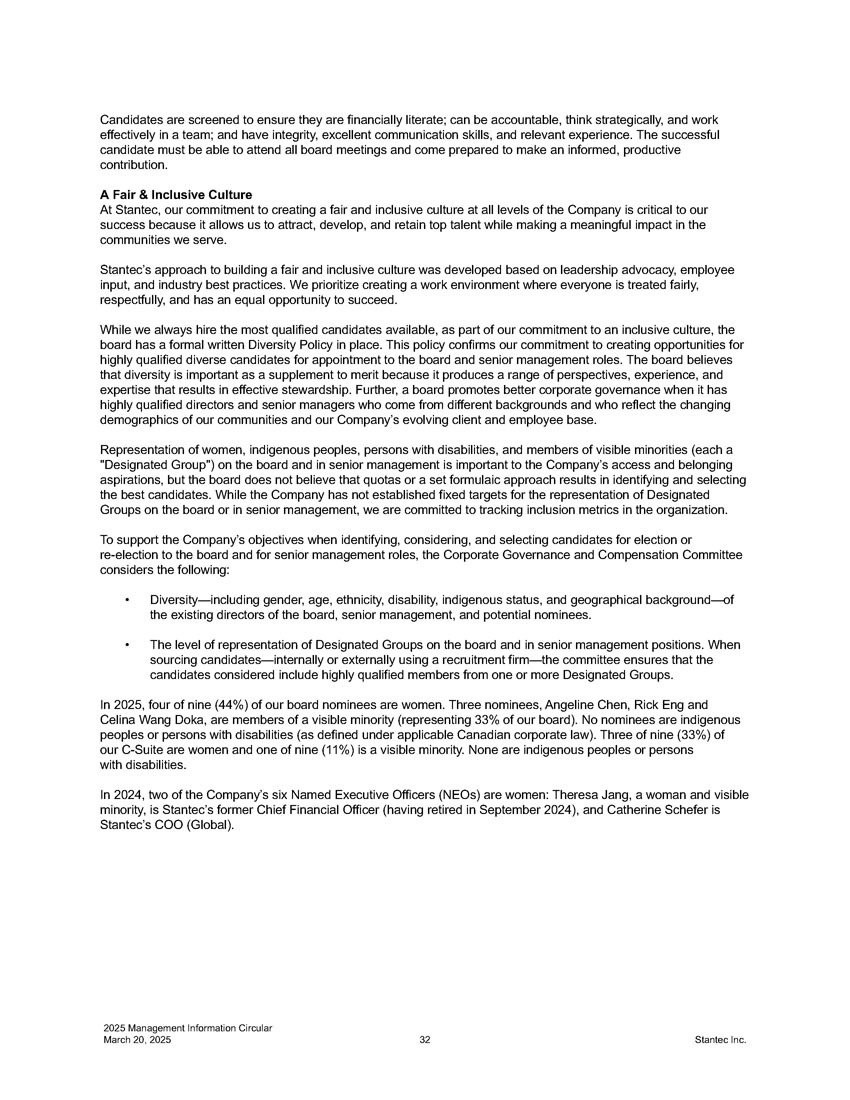 Candidates are screened to ensure they are financially literate; can be accountable, think strategically, and work effectively in a team; and have integrity, excellent communication skills, and relevant experience. The successful candidate must be able to attend all board meetings and come prepared to make an informed, productive contribution.

A Fair & Inclusive Culture
At Stantec, our commitment to creating a fair and inclusive culture at all levels of the Company is critical to our success because it allows us to attract, develop, and retain top talent while making a meaningful impact in the communities we serve.

Stantec's approach to building a fair and inclusive culture was developed based on leadership advocacy, employee input, and industry best practices. We prioritize creating a work environment where everyone is treated fairly, respectfully, and has an equal opportunity to succeed.

While we always hire the most qualified candidates available, as part of our commitment to an inclusive culture, the board has a formal written Diversity Policy in place. This policy confirms our commitment to creating opportunities for highly qualified diverse candidates for appointment to the board and senior management roles. The board believes that diversity is important as a supplement to merit because it produces a range of perspectives, experience, and expertise that results in effective stewardship. Further, a board promotes better corporate governance when it has highly qualified directors and senior managers who come from different backgrounds and who reflect the changing demographics of our communities and our Company's evolving client and employee base.

Representation of women, indigenous peoples, persons with disabilities, and members of visible minorities (each a "Designated Group") on the board and in senior management is important to the Company's access and belonging aspirations, but the board does not believe that quotas or a set formulaic approach results in identifying and selecting the best candidates. While the Company has not established fixed targets for the representation of Designated Groups on the board or in senior management, we are committed to tracking inclusion metrics in the organization.

To support the Company's objectives when identifying, considering, and selecting candidates for election or re-election to the board and for senior management roles, the Corporate Governance and Compensation Committee considers the following:

• Diversity—including gender, age, ethnicity, disability, indigenous status, and geographical background—of the existing directors of the board, senior management, and potential nominees.

• The level of representation of Designated Groups on the board and in senior management positions. When sourcing candidates—internally or externally using a recruitment firm—the committee ensures that the candidates considered include highly qualified members from one or more Designated Groups.

In 2025, four of nine (44%) of our board nominees are women. Three nominees, Angeline Chen, Rick Eng and Celina Wang Doka, are members of a visible minority (representing 33% of our board). No nominees are indigenous peoples or persons with disabilities (as defined under applicable Canadian corporate law). Three of nine (33%) of our C-Suite are women and one of nine (11%) is a visible minority. None are indigenous peoples or persons with disabilities.

In 2024, two of the Company's six Named Executive Officers (NEOs) are women: Theresa Jang, a woman and visible minority, is Stantec's former Chief Financial Officer (having retired in September 2024), and Catherine Schefer is Stantec's COO (Global).

2025 Management Information Circular
March 20, 2025
32
Stantec Inc.